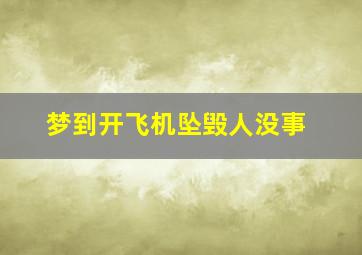 梦到开飞机坠毁人没事